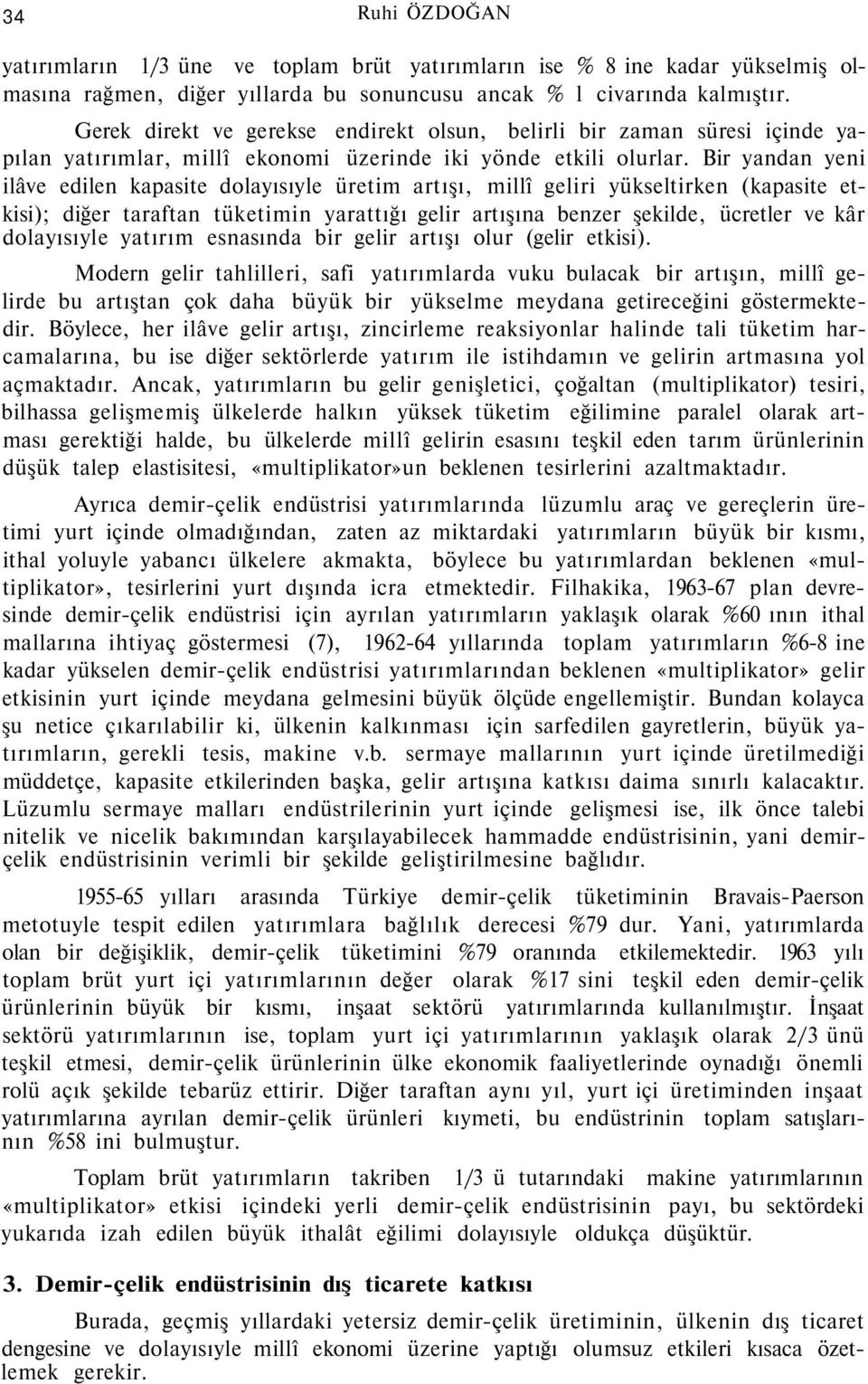 34 Ruhi ÖZDOĞAN

yatırımların 1/3 üne ve toplam brüt yatırımların ise % 8 ine kadar yükselmiş olmasına rağmen, diğer yıllarda bu sonuncusu ancak % 1 civarında kalmıştır.

Gerek direkt ve gerekse endirekt olsun, belirli bir zaman süresi içinde yapılan yatırımlar, millî ekonomi üzerinde iki yönde etkili olurlar. Bir yandan yeni ilâve edilen kapasite dolayısıyle üretim artışı, millî geliri yükseltirken (kapasite etkisi); diğer taraftan tüketimin yarattığı gelir artışına benzer şekilde, ücretler ve kâr dolayısıyle yatırım esnasında bir gelir artışı olur (gelir etkisi).

Modern gelir tahlilleri, safi yatırımlarda vuku bulacak bir artışın, millî gelirde bu artıştan çok daha büyük bir yükselme meydana getireceğini göstermektedir. Böylece, her ilâve gelir artışı, zincirleme reaksiyonlar halinde tali tüketim harcamalarına, bu ise diğer sektörlerde yatırım ile istihdamın ve gelirin artmasına yol açmaktadır. Ancak, yatırımların bu gelir genişletici, çoğaltan (multiplikator) tesiri, bilhassa gelişmemiş ülkelerde halkın yüksek tüketim eğilimine paralel olarak artması gerektiği halde, bu ülkelerde millî gelirin esasını teşkil eden tarım ürünlerinin düşük talep elastisitesi, «multiplikator»un beklenen tesirlerini azaltmaktadır.

Ayrıca demir-çelik endüstrisi yatırımlarında lüzumlu araç ve gereçlerin üretimi yurt içinde olmadığından, zaten az miktardaki yatırımların büyük bir kısmı, ithal yoluyle yabancı ülkelere akmakta, böylece bu yatırımlardan beklenen «multiplikator», tesirlerini yurt dışında icra etmektedir. Filhakika, 1963-67 plan devresinde demir-çelik endüstrisi için ayrılan yatırımların yaklaşık olarak %60 ının ithal mallarına ihtiyaç göstermesi (7), 1962-64 yıllarında toplam yatırımların %6-8 ine kadar yükselen demir-çelik endüstrisi yatırımlarından beklenen «multiplikator» gelir etkisinin yurt içinde meydana gelmesini büyük ölçüde engellemiştir. Bundan kolayca şu netice çıkarılabilir ki, ülkenin kalkınması için sarfedilen gayretlerin, büyük yatırımların, gerekli tesis, makine v.b. sermaye mallarının yurt içinde üretilmediği müddetçe, kapasite etkilerinden başka, gelir artışına katkısı daima sınırlı kalacaktır. Lüzumlu sermaye malları endüstrilerinin yurt içinde gelişmesi ise, ilk önce talebi nitelik ve nicelik bakımından karşılayabilecek hammadde endüstrisinin, yani demir-çelik endüstrisinin verimli bir şekilde geliştirilmesine bağlıdır.

1955-65 yılları arasında Türkiye demir-çelik tüketiminin Bravais-Paerson metotuyle tespit edilen yatırımlara bağlılık derecesi %79 dur. Yani, yatırımlarda olan bir değişiklik, demir-çelik tüketimini %79 oranında etkilemektedir. 1963 yılı toplam brüt yurt içi yatırımlarının değer olarak %17 sini teşkil eden demir-çelik ürünlerinin büyük bir kısmı, inşaat sektörü yatırımlarında kullanılmıştır. İnşaat sektörü yatırımlarının ise, toplam yurt içi yatırımların yaklaşık olarak 2/3 ünü teşkil etmesi, demir-çelik ürünlerinin ülke ekonomik faaliyetlerinde oynadığı önemli rolü açık şekilde tebarüz ettirir. Diğer taraftan aynı yıl, yurt içi üretiminden inşaat yatırımlarına ayrılan demir-çelik ürünleri kıymeti, bu endüstrinin toplam satışlarının %58 ini bulmuştur.

Toplam brüt yatırımların takriben 1/3 ü tutarındaki makine yatırımlarının «multiplikator» etkisi içindeki yerli demir-çelik endüstrisinin payı, bu sektördeki yukarıda izah edilen büyük ithalât eğilimi dolayısıyle oldukça düşüktür.

3. Demir-çelik endüstrisinin dış ticarete katkısı

Burada, geçmiş yıllardaki yetersiz demir-çelik üretiminin, ülkenin dış ticaret dengesine ve dolayısıyle millî ekonomi üzerine yaptığı olumsuz etkileri kısaca özetlemek gerekir.